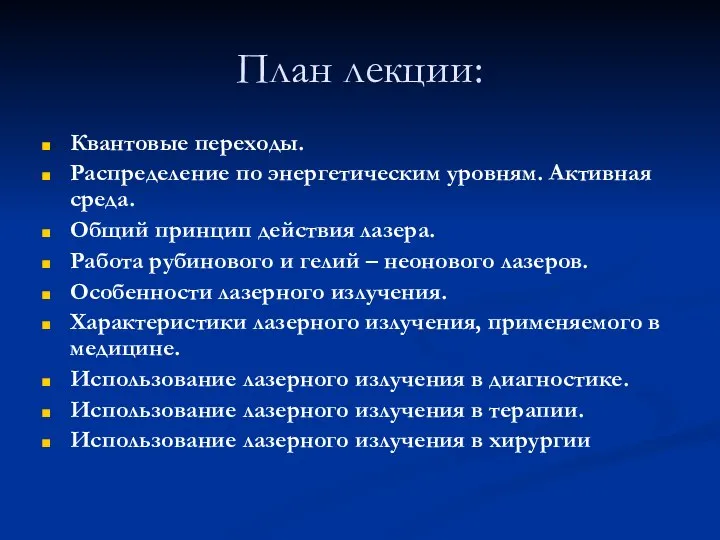 План лекции:

Квантовые переходы.
Распределение по энергетическим уровням. Активная среда.
Общий принцип действия лазера.
Работа рубинового и гелий – неонового лазеров.
Особенности лазерного излучения.
Характеристики лазерного излучения, применяемого в медицине.
Использование лазерного излучения в диагностике.
Использование лазерного излучения в терапии.
Использование лазерного излучения в хирургии